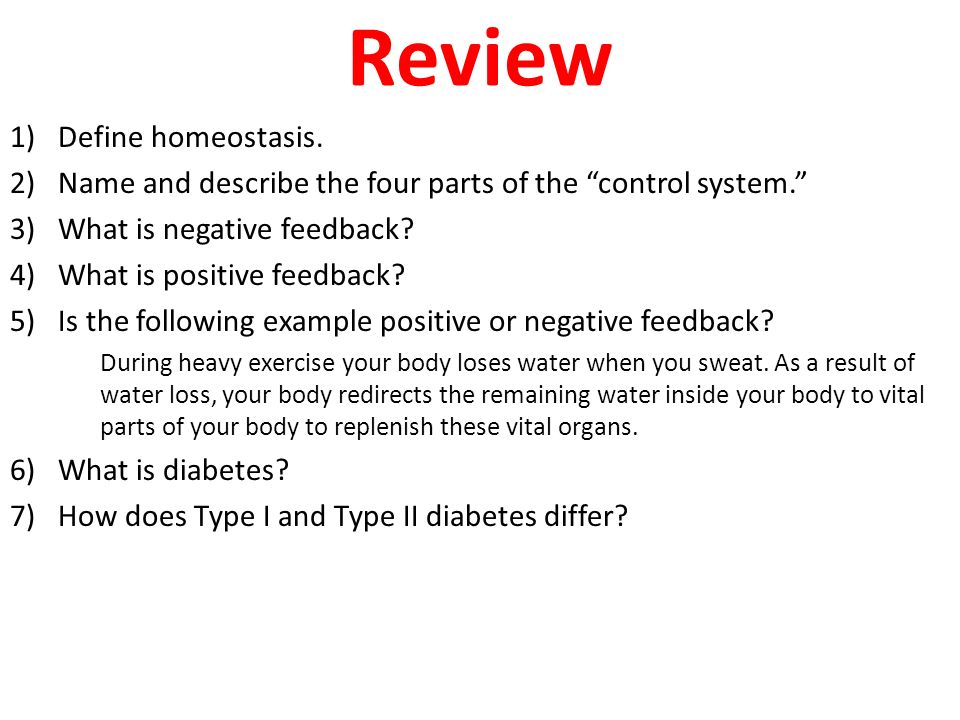 Review

1) Define homeostasis.
2) Name and describe the four parts of the “control system.”
3) What is negative feedback?
4) What is positive feedback?
5) Is the following example positive or negative feedback?

During heavy exercise your body loses water when you sweat. As a result of water loss, your body redirects the remaining water inside your body to vital parts of your body to replenish these vital organs.

6) What is diabetes?
7) How does Type I and Type II diabetes differ?